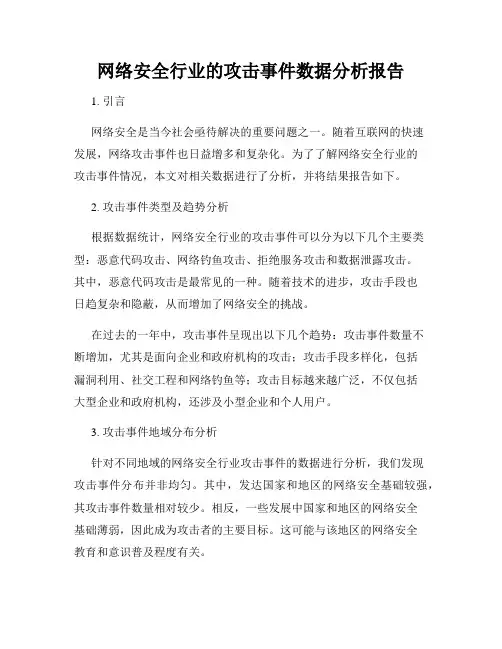 网络安全行业的攻击事件数据分析报告

1. 引言

网络安全是当今社会亟待解决的重要问题之一。随着互联网的快速发展，网络攻击事件也日益增多和复杂化。为了了解网络安全行业的攻击事件情况，本文对相关数据进行了分析，并将结果报告如下。

2. 攻击事件类型及趋势分析

根据数据统计，网络安全行业的攻击事件可以分为以下几个主要类型：恶意代码攻击、网络钓鱼攻击、拒绝服务攻击和数据泄露攻击。其中，恶意代码攻击是最常见的一种。随着技术的进步，攻击手段也日趋复杂和隐蔽，从而增加了网络安全的挑战。

在过去的一年中，攻击事件呈现出以下几个趋势：攻击事件数量不断增加，尤其是面向企业和政府机构的攻击；攻击手段多样化，包括漏洞利用、社交工程和网络钓鱼等；攻击目标越来越广泛，不仅包括大型企业和政府机构，还涉及小型企业和个人用户。

3. 攻击事件地域分布分析

针对不同地域的网络安全行业攻击事件的数据进行分析，我们发现攻击事件分布并非均匀。其中，发达国家和地区的网络安全基础较强，其攻击事件数量相对较少。相反，一些发展中国家和地区的网络安全基础薄弱，因此成为攻击者的主要目标。这可能与该地区的网络安全教育和意识普及程度有关。